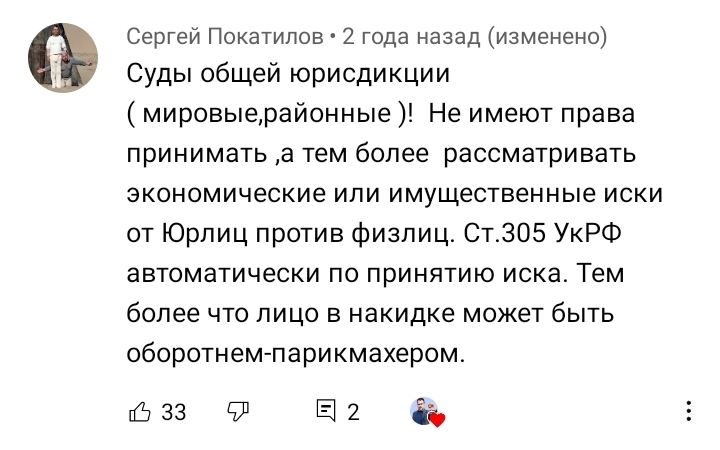 Сергей Покатилов • 2 года назад (изменено)

Суды общей юрисдикции ( мировые,районные )! Не имеют права принимать ,а тем более рассматривать экономические или имущественные иски от Юрлиц против физлиц. Ст.305 УкРФ автоматически по принятию иска. Тем более что лицо в накидке может быть оборотнем-парикмахером.

33 2